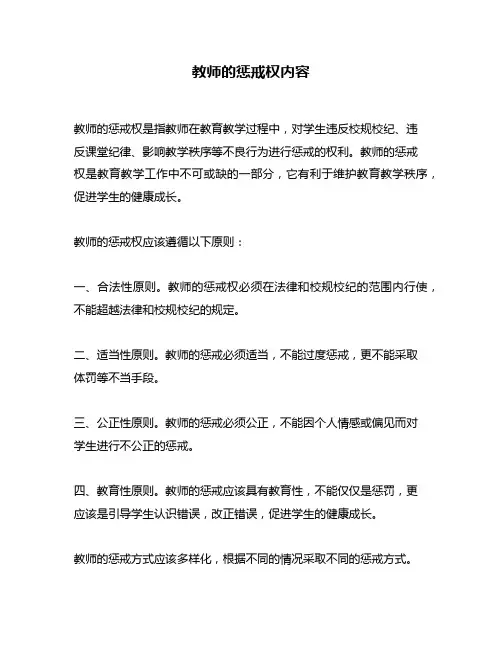 教师的惩戒权内容

教师的惩戒权是指教师在教育教学过程中，对学生违反校规校纪、违反课堂纪律、影响教学秩序等不良行为进行惩戒的权利。教师的惩戒权是教育教学工作中不可或缺的一部分，它有利于维护教育教学秩序，促进学生的健康成长。

教师的惩戒权应该遵循以下原则：

一、合法性原则。教师的惩戒权必须在法律和校规校纪的范围内行使，不能超越法律和校规校纪的规定。

二、适当性原则。教师的惩戒必须适当，不能过度惩戒，更不能采取体罚等不当手段。

三、公正性原则。教师的惩戒必须公正，不能因个人情感或偏见而对学生进行不公正的惩戒。

四、教育性原则。教师的惩戒应该具有教育性，不能仅仅是惩罚，更应该是引导学生认识错误，改正错误，促进学生的健康成长。

教师的惩戒方式应该多样化，根据不同的情况采取不同的惩戒方式。